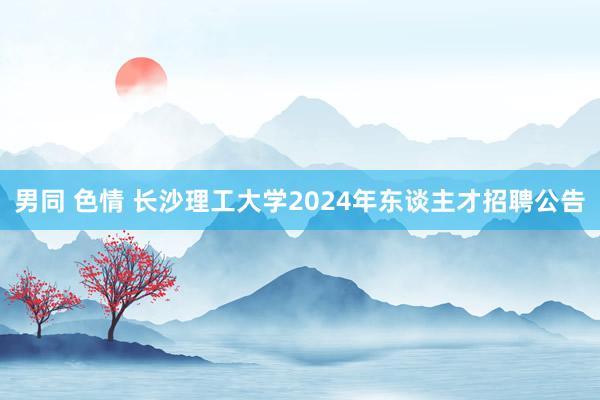 男同 色情 长沙理工大学2024年东谈主才招聘公告